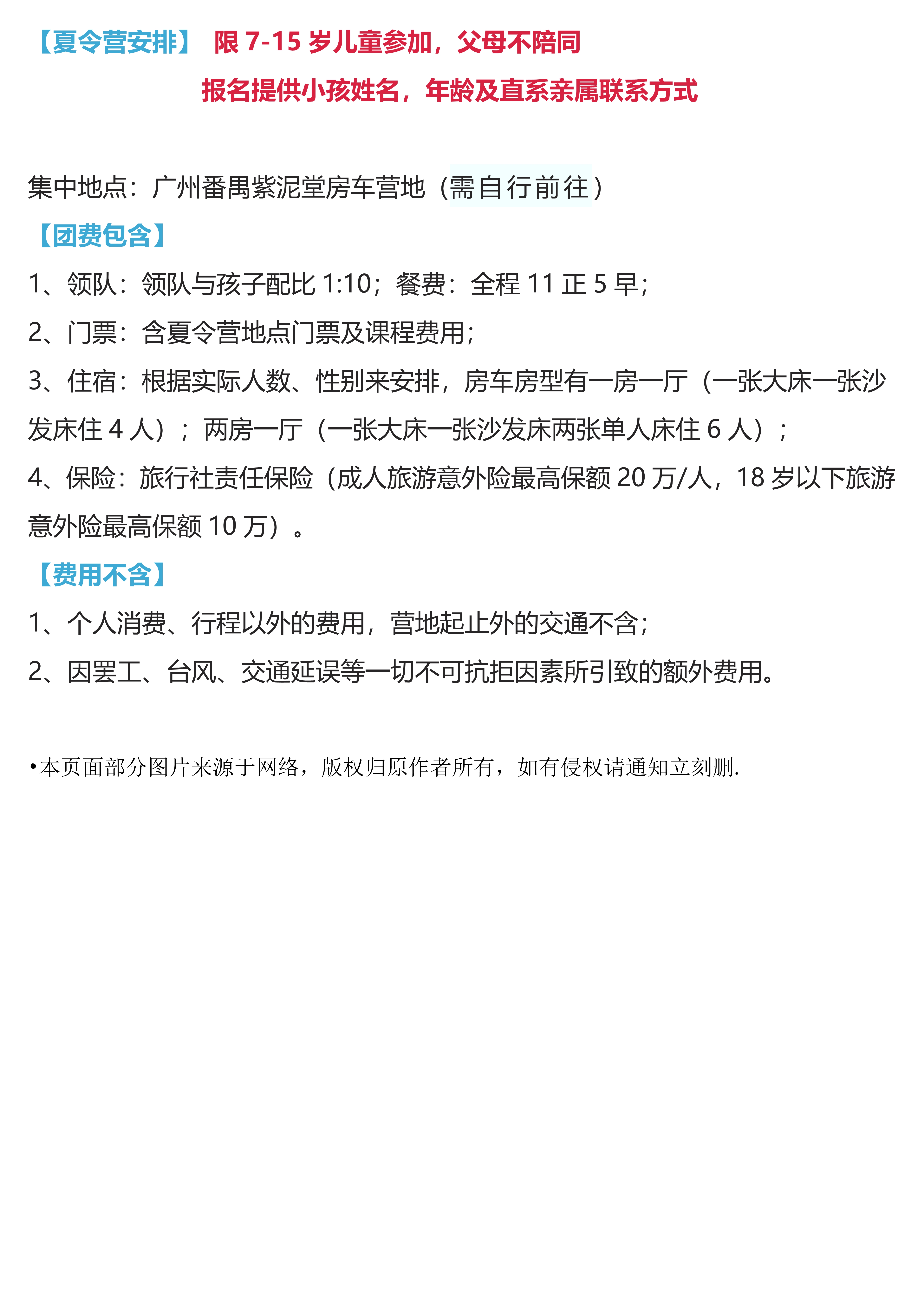 【夏令营安排】 限 7-15 岁儿童参加，父母不陪同

报名提供小孩姓名，年龄及直系亲属联系方式

集中地点：广州番禺紫泥堂房车营地（需自行前往）

【团费包含】

1、领队：领队与孩子配比 1:10；餐费：全程 11 正 5 早；

2、门票：含夏令营地点门票及课程费用；

3、住宿：根据实际人数、性别来安排，房车房型有一房一厅（一张大床一张沙发床住 4 人）；两房一厅（一张大床一张沙发床两张单人床住 6 人）；

4、保险：旅行社责任保险（成人旅游意外险最高保额 20 万/人，18 岁以下旅游意外险最高保额 10 万）。

【费用不含】

1、个人消费、行程以外的费用，营地起止外的交通不含；

2、因罢工、台风、交通延误等一切不可抗拒因素所引致的额外费用。

•本页面部分图片来源于网络，版权归原作者所有，如有侵权请通知立刻删.